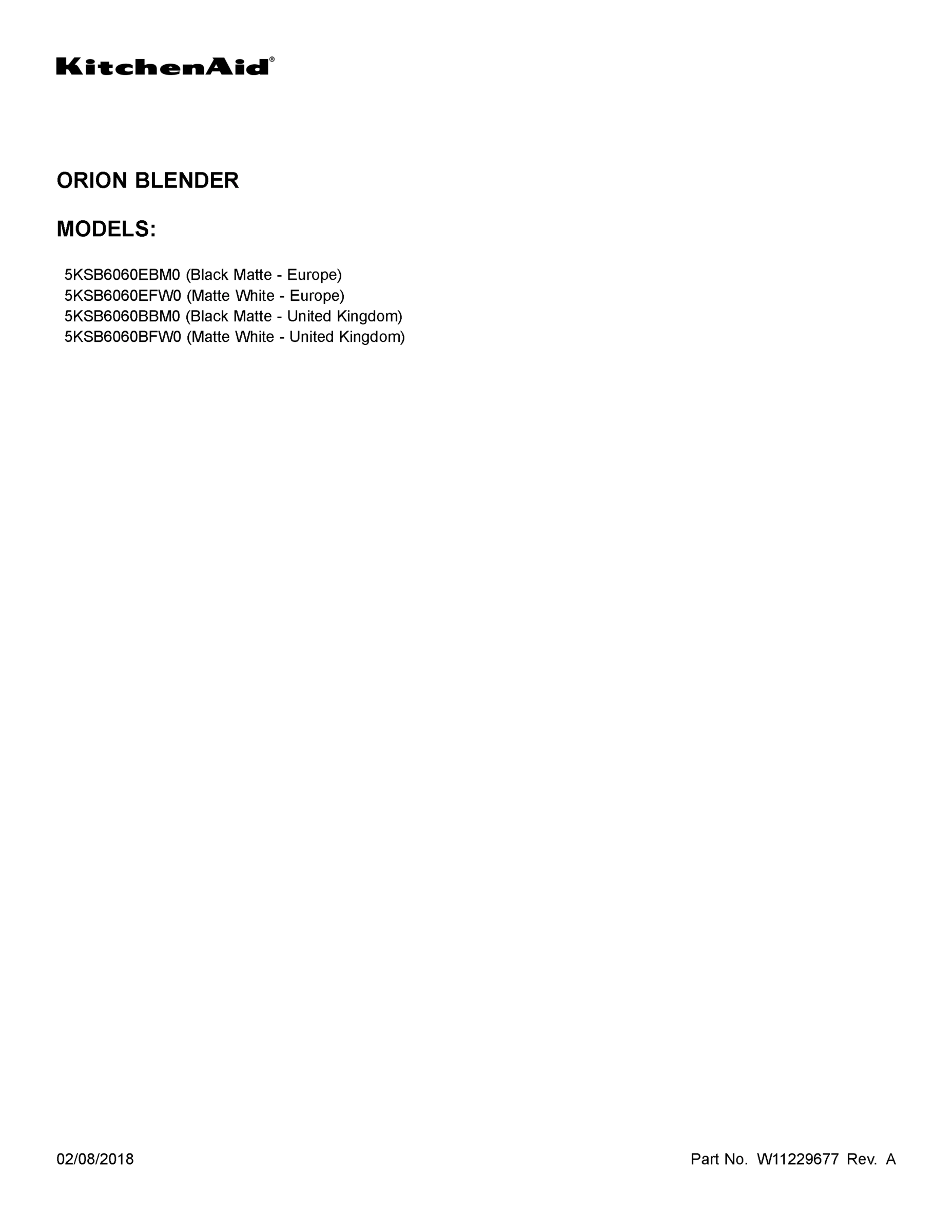 KitchenAid®

ORION BLENDER

MODELS:

5KSB6060EBM0 (Black Matte - Europe)
5KSB6060EFW0 (Matte White - Europe)
5KSB6060BBM0 (Black Matte - United Kingdom)
5KSB6060BFW0 (Matte White - United Kingdom)

02/08/2018

Part No. W11229677 Rev. A